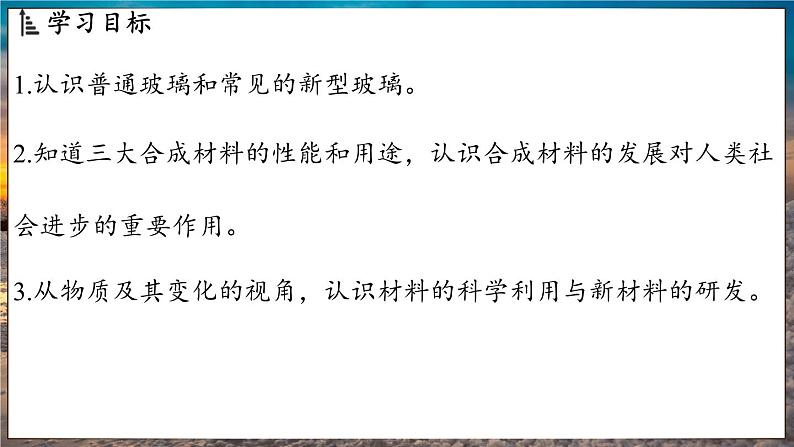 学习目标

1.认识普通玻璃和常见的新型玻璃。

2.知道三大合成材料的性能和用途，认识合成材料的发展对人类社会进步的重要作用。

3.从物质及其变化的视角，认识材料的科学利用与新材料的研发。